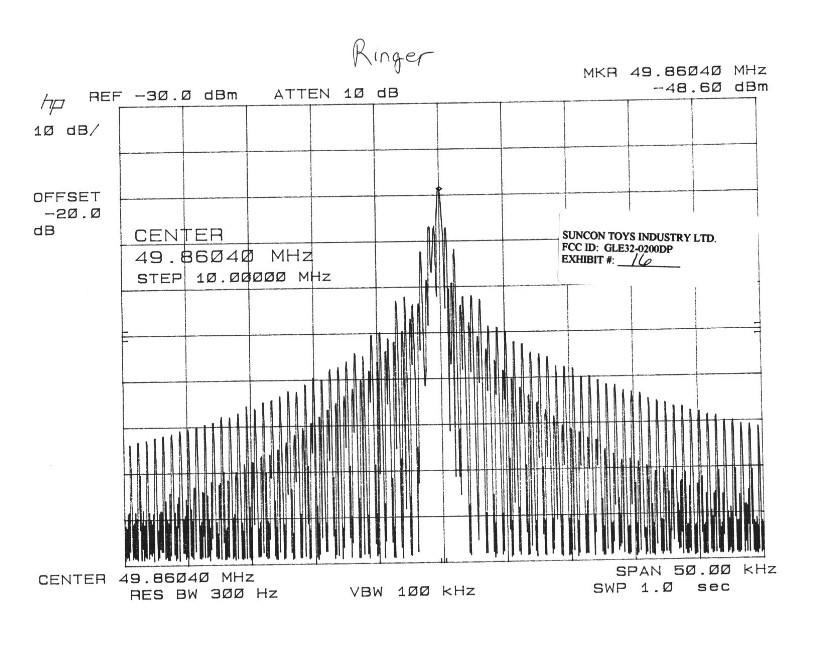 Ringer

MKR 49.86040 MHz
-48.60 dBm

hp REF -30.0 dBm ATTEN 10 dB

10 dB/

OFFSET
-20.0
dB

CENTER
49.86040 MHz
STEP 10.00000 MHz

SUNCON TOYS INDUSTRY LTD.
FCC ID: GLE32-0200DP
EXHIBIT #: 16

CENTER 49.86040 MHz
RES BW 300 Hz VBW 100 kHz

SPAN 50.00 kHz
SWP 1.0 sec